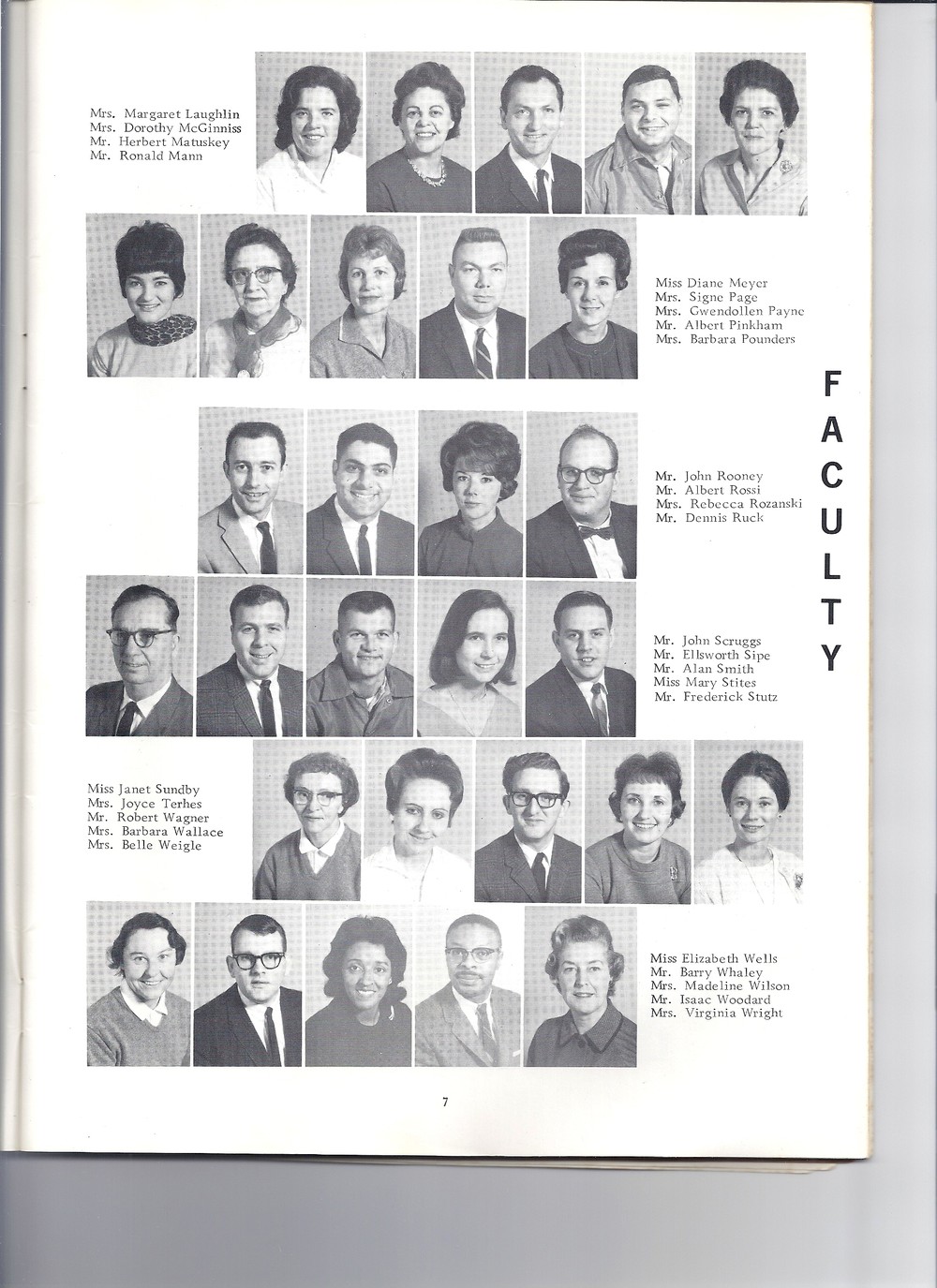 Mrs. Margaret Laughlin
Mrs. Dorothy McGinniss
Mr. Herbert Matuskey
Mr. Ronald Mann

Miss Diane Meyer
Mrs. Signe Page
Mrs. Gwendollen Payne
Mr. Albert Pinkham
Mrs. Barbara Pounders

FACULTY

Mr. John Rooney
Mr. Albert Rossi
Mrs. Rebecca Rozanski
Mr. Dennis Ruck

Mr. John Scruggs
Mr. Ellsworth Sipe
Mr. Alan Smith
Miss Mary Stites
Mr. Frederick Stutz

Miss Janet Sundby
Mrs. Joyce Terhes
Mr. Robert Wagner
Mrs. Barbara Wallace
Mrs. Belle Weigle

Miss Elizabeth Wells
Mr. Barry Whaley
Mrs. Madeline Wilson
Mr. Isaac Woodard
Mrs. Virginia Wright

7